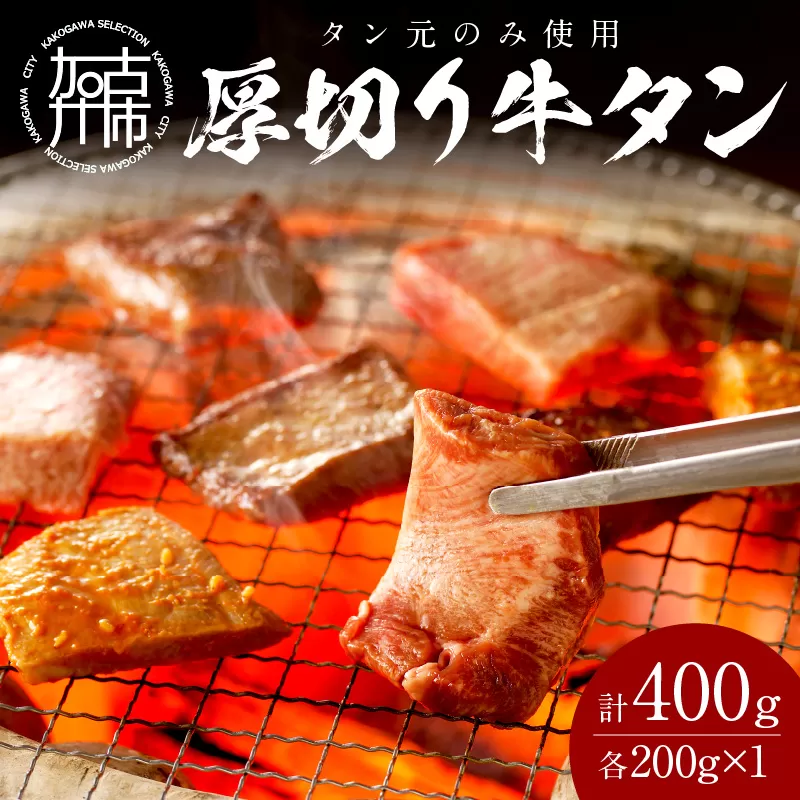 KAKOGAWA SELECTION KAKOGAWA CITY KAKOGAWA SELECTION KAKOGAWA CITY

加古川市

タン元のみ使用

厚切り牛タン

計400g

各200g×1